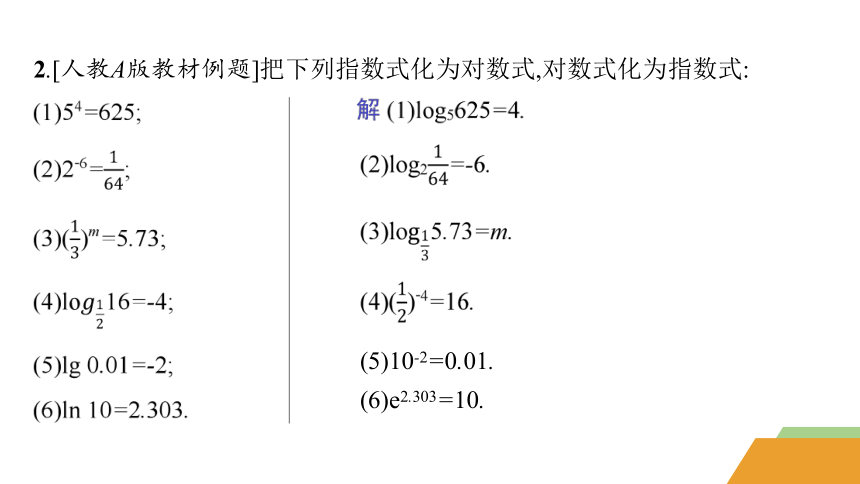 2.[人教A版教材例题]把下列指数式化为对数式,对数式化为指数式:

(1)$5^4=625$;

(2)$2^{-6}=\frac{1}{64}$;

(3)$(\frac{1}{3})^m=5.73$;

(4)$\log_{\frac{1}{2}}16=-4$;

(5)$\lg 0.01=-2$;

(6)$\ln 10=2.303$.

解 (1)$\log_5 625=4$.

(2)$\log_2\frac{1}{64}=-6$.

(3)$\log_{\frac{1}{3}}5.73=m$.

(4)$(\frac{1}{2})^{-4}=16$.

(5)$10^{-2}=0.01$.

(6)$e^{2.303}=10$.